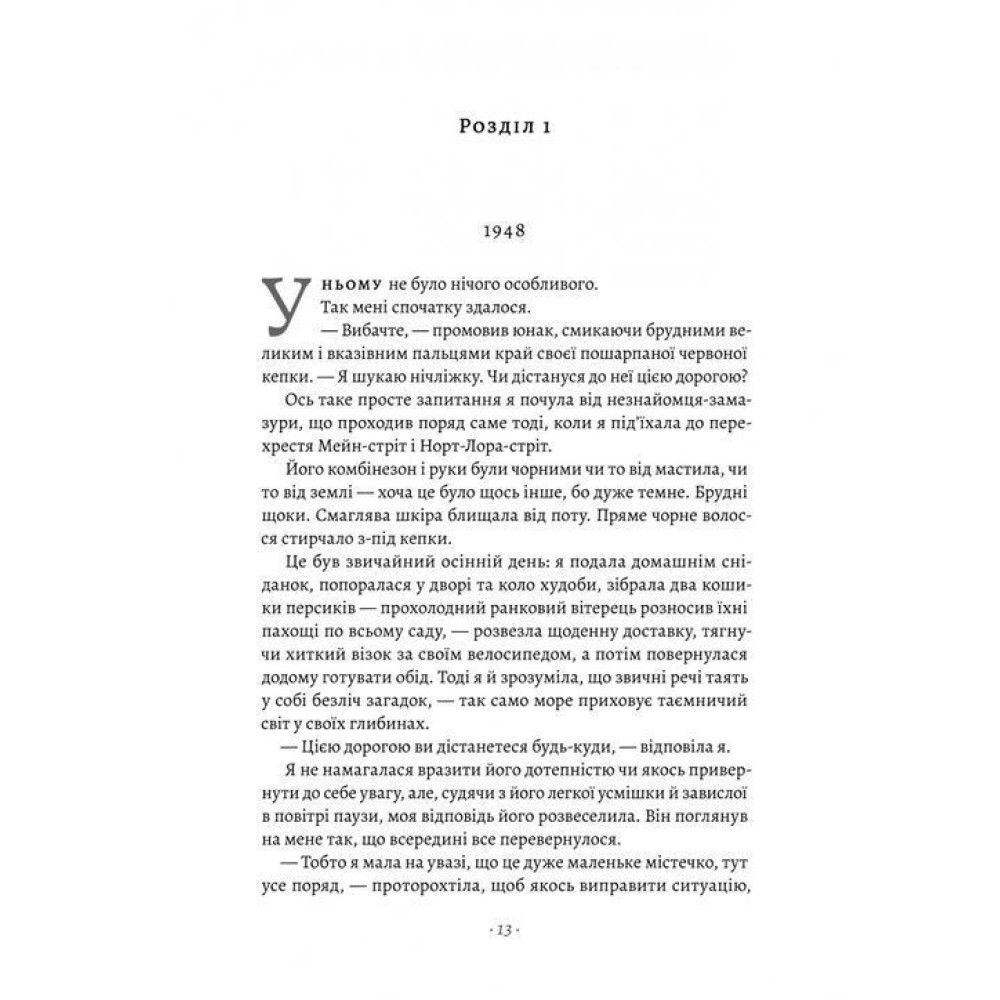 Розділ 1

1948

У НЬОМУ не було нічого особливого.

Так мені спочатку здалося.

— Вибачте, — промовив юнак, смикаючи брудними великим і вказівним пальцями край своєї пошарпаної червоної кепки. — Я шукаю нічліжку. Чи дістануся до неї цією дорогою?

Ось таке просте запитання я почула від незнайомця-замазури, що проходив поряд саме тоді, коли я під'їхала до перехрестя Мейн-стріт і Норт-Лора-стріт.

Його комбінезон і руки були чорними чи то від мастила, чи то від землі — хоча це було щось інше, бо дуже темне. Брудні щоки. Смаглява шкіра блищала від поту. Пряме чорне волосся стирчало з-під кепки.

Це був звичайний осінній день: я подала домашнім сніданок, попоралася у дворі та коло худоби, зібрала два кошики персиків — прохолодний ранковий вітерець розносив їхні пахощі по всьому саду, — розвезла щоденну доставку, тягнучи хиткий візок за своїм велосипедом, а потім повернулася додому готувати обід. Тоді я й зрозуміла, що звичні речі таять у собі безліч загадок, — так само море приховує таємничий світ у своїх глибинах.

— Цією дорогою ви дістанетеся будь-куди, — відповіла я.

Я не намагалася вразити його дотепністю чи якось привернути до себе увагу, але, судячи з його легкої усмішки й завислої в повітрі паузи, моя відповідь його розвеселила. Він поглянув на мене так, що всередині все перевернулося.

— Тобто я мала на увазі, що це дуже маленьке містечко, тут усе поряд, — проторохтіла, щоб якось виправити ситуацію,

· 13 ·